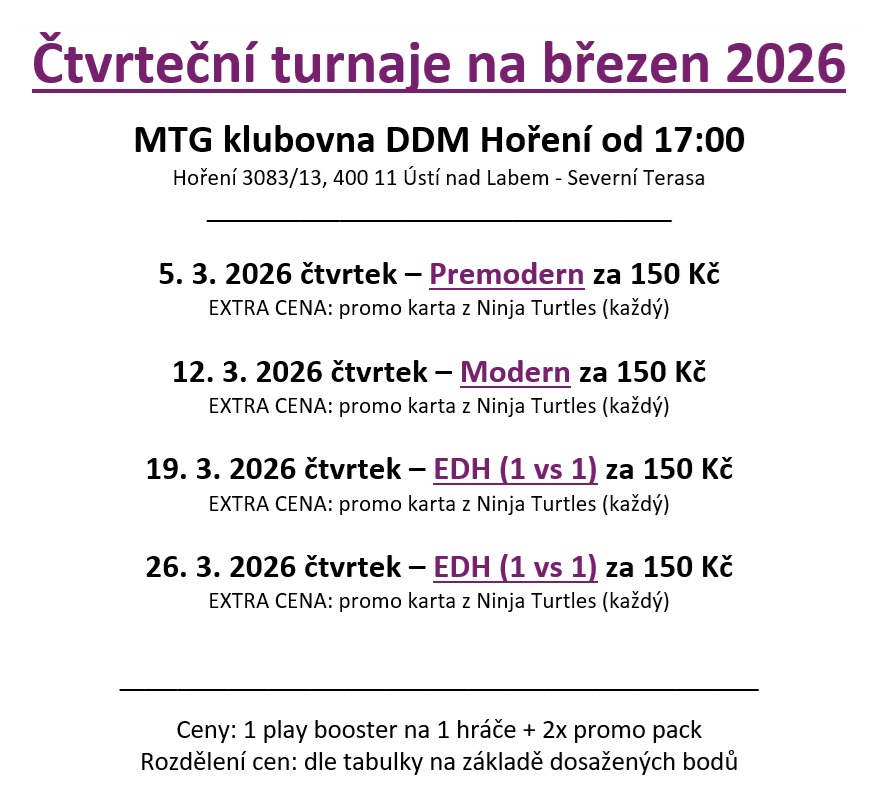 Čtvrteční turnaje na březen 2026

MTG klubovna DDM Hoření od 17:00
Hoření 3083/13, 400 11 Ústí nad Labem - Severní Terasa

5. 3. 2026 čtvrtek – Premodern za 150 Kč
EXTRA CENA: promo karta z Ninja Turtles (každý)

12. 3. 2026 čtvrtek – Modern za 150 Kč
EXTRA CENA: promo karta z Ninja Turtles (každý)

19. 3. 2026 čtvrtek – EDH (1 vs 1) za 150 Kč
EXTRA CENA: promo karta z Ninja Turtles (každý)

26. 3. 2026 čtvrtek – EDH (1 vs 1) za 150 Kč
EXTRA CENA: promo karta z Ninja Turtles (každý)

Ceny: 1 play booster na 1 hráče + 2x promo pack
Rozdělení cen: dle tabulky na základě dosažených bodů